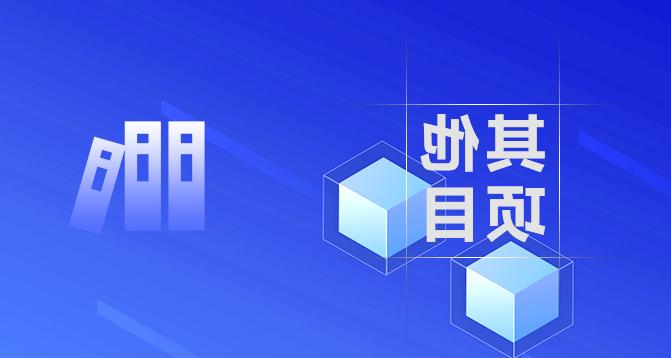 其他
项目